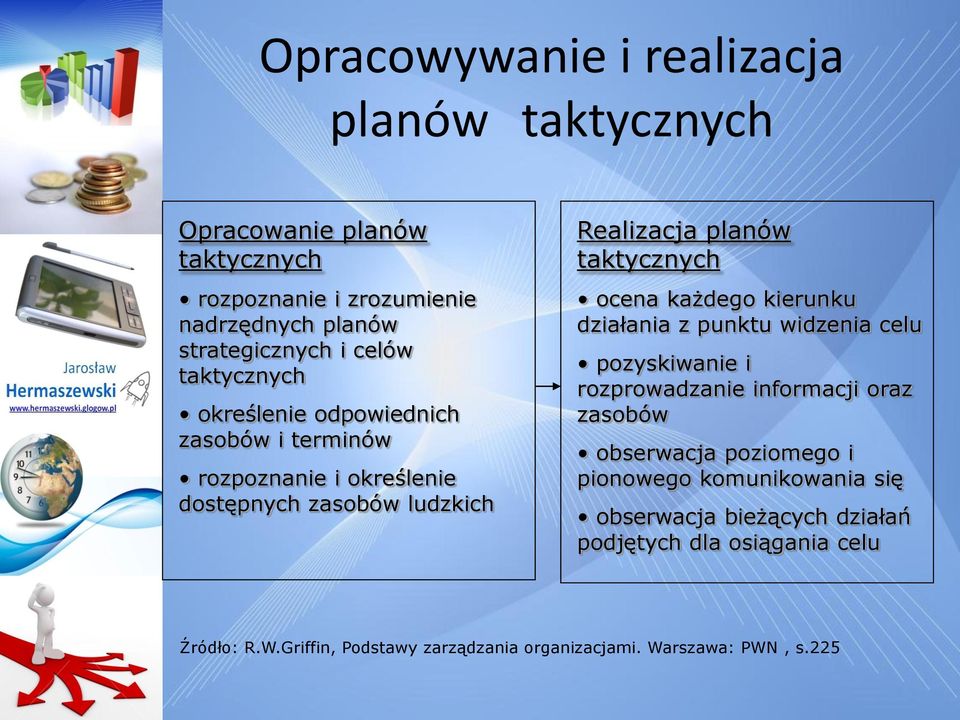 Jarosław
Hermaszewski
www.hermaszewski.glogow.pl

Opracowywanie i realizacja planów taktycznych

Opracowanie planów taktycznych

• rozpoznanie i zrozumienie nadrzędnych planów strategicznych i celów taktycznych

• określenie odpowiednich zasobów i terminów

• rozpoznanie i określenie dostępnych zasobów ludzkich

Realizacja planów taktycznych

• ocena każdego kierunku działania z punktu widzenia celu

• pozyskiwanie i rozprowadzanie informacji oraz zasobów

• obserwacja poziomego i pionowego komunikowania się

• obserwacja bieżących działań podjętych dla osiągania celu

Źródło: R.W.Griffin, Podstawy zarządzania organizacjami. Warszawa: PWN , s.225